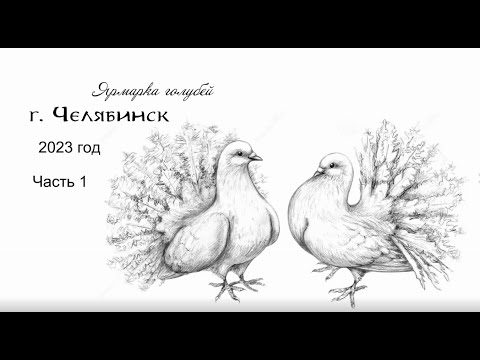 Ярмарка голубей

г. Челябинск

2023 год

Часть 1